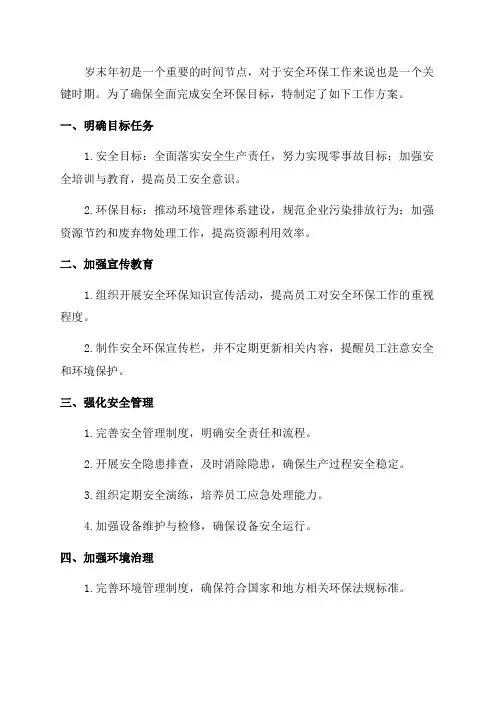 岁末年初是一个重要的时间节点，对于安全环保工作来说也是一个关键时期。为了确保全面完成安全环保目标，特制定了如下工作方案。

一、明确目标任务

1. 安全目标：全面落实安全生产责任，努力实现零事故目标；加强安全培训与教育，提高员工安全意识。

2. 环保目标：推动环境管理体系建设，规范企业污染排放行为；加强资源节约和废弃物处理工作，提高资源利用效率。

二、加强宣传教育

1. 组织开展安全环保知识宣传活动，提高员工对安全环保工作的重视程度。

2. 制作安全环保宣传栏，并不定期更新相关内容，提醒员工注意安全和环境保护。

三、强化安全管理

1. 完善安全管理制度，明确安全责任和流程。

2. 开展安全隐患排查，及时消除隐患，确保生产过程安全稳定。

3. 组织定期安全演练，培养员工应急处理能力。

4. 加强设备维护与检修，确保设备安全运行。

四、加强环境治理

1. 完善环境管理制度，确保符合国家和地方相关环保法规标准。